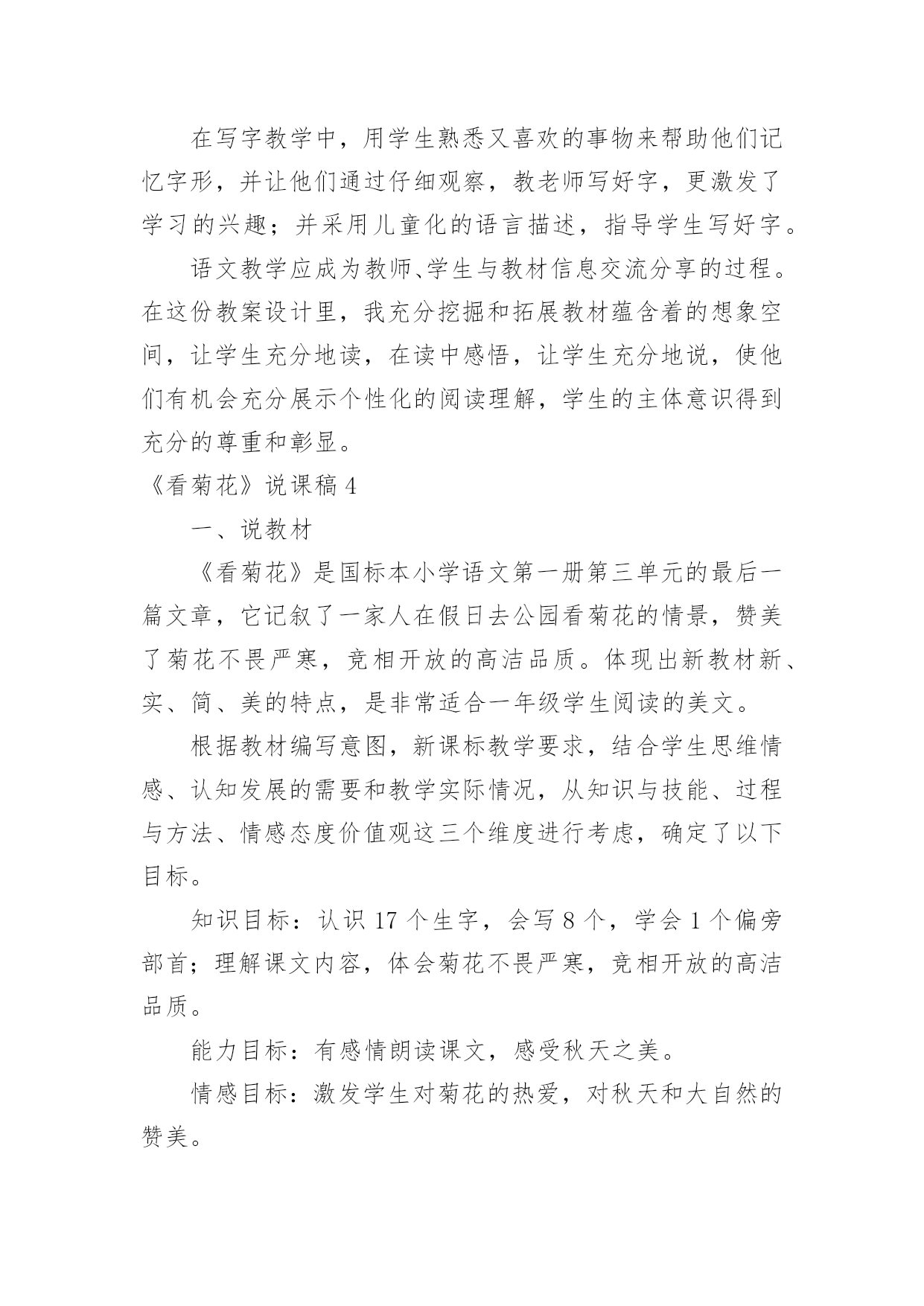 在写字教学中，用学生熟悉又喜欢的事物来帮助他们记忆字形，并让他们通过仔细观察，教老师写好字，更激发了学习的兴趣；并采用儿童化的语言描述，指导学生写好字。

语文教学应成为教师、学生与教材信息交流分享的过程。在这份教案设计里，我充分挖掘和拓展教材蕴含着的想象空间，让学生充分地读，在读中感悟，让学生充分地说，使他们有机会充分展示个性化的阅读理解，学生的主体意识得到充分的尊重和彰显。

《看菊花》说课稿 4

一、说教材

《看菊花》是国标本小学语文第一册第三单元的最后一篇文章，它记叙了一家人在假日去公园看菊花的情景，赞美了菊花不畏严寒，竞相开放的高洁品质。体现出新教材新、实、简、美的特点，是非常适合一年级学生阅读的美文。

根据教材编写意图，新课标教学要求，结合学生思维情感、认知发展的需要和教学实际情况，从知识与技能、过程与方法、情感态度价值观这三个维度进行考虑，确定了以下目标。

知识目标：认识 17 个生字，会写 8 个，学会 1 个偏旁部首；理解课文内容，体会菊花不畏严寒，竞相开放的高洁品质。

能力目标：有感情朗读课文，感受秋天之美。

情感目标：激发学生对菊花的热爱，对秋天和大自然的赞美。